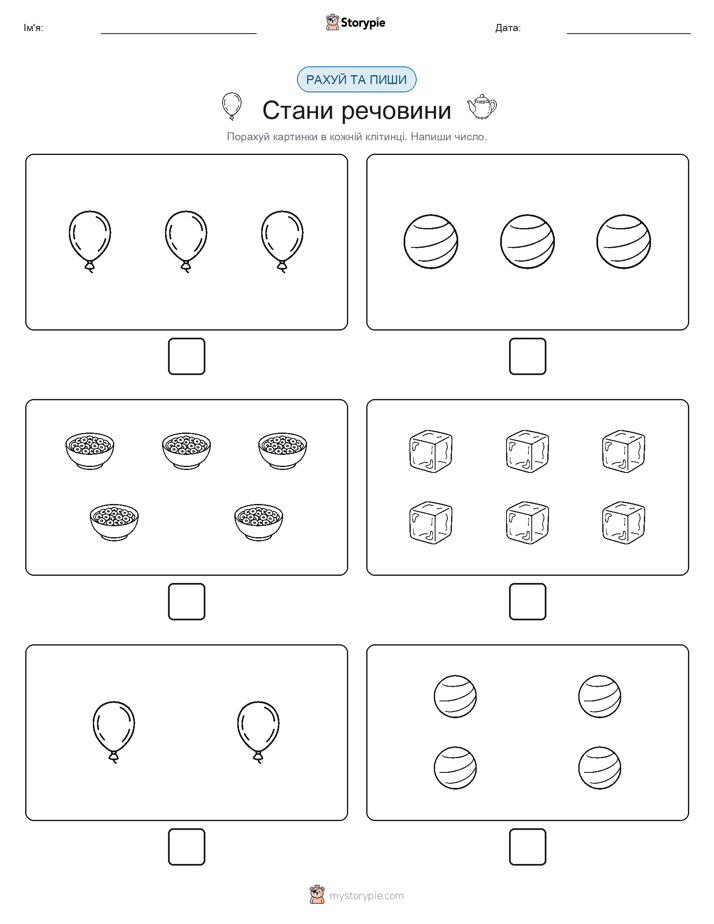 Ім'я:

Storypie

Дата:

РАХУЙ ТА ПИШИ

Стани речовини

Порахуй картинки в кожній клітинці. Напиши число.

mystorypie.com